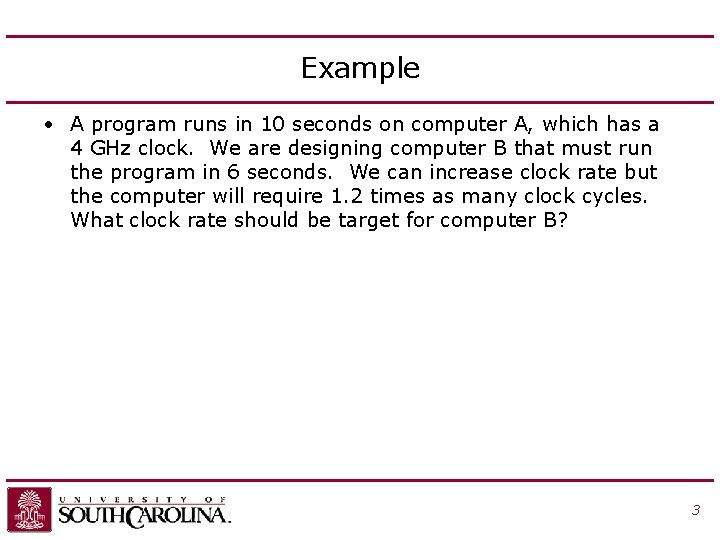 Example

• A program runs in 10 seconds on computer A, which has a 4 GHz clock. We are designing computer B that must run the program in 6 seconds. We can increase clock rate but the computer will require 1.2 times as many clock cycles. What clock rate should be target for computer B?

UNIVERSITY OF
SOUTH CAROLINA.

3